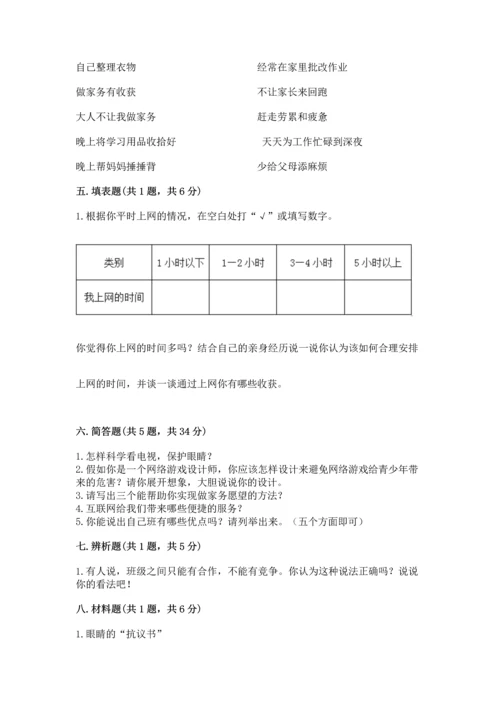 自己整理衣物

做家务有收获

大人不让我做家务

晚上将学习用品收拾好

晚上帮妈妈捶捶背

经常在家里批改作业

不让家长来回跑

赶走劳累和疲惫

天天为工作忙碌到深夜

少给父母添麻烦

五. 填表题（共 1 题，共 6 分）

1. 根据你平时上网的情况，在空白处打“√”或填写数字。

| 类别 | 1 小时以下 | 1—2 小时 | 3—4 小时 | 5 小时以上 |
|---|---|---|---|---|
| 我上网的时间 | | | | |

你觉得你上网的时间多吗？结合自己的亲身经历说一说你认为该如何合理安排

上网的时间，并谈一谈通过上网你有哪些收获。

六. 简答题（共 5 题，共 34 分）

1. 怎样科学看电视，保护眼睛？
2. 假如你是一个网络游戏设计师，你应该怎样设计来避免网络游戏给青少年带来的危害？请你展开想象，大胆说说你的设计。
3. 请写出三个能帮助你实现做家务愿望的方法？
4. 互联网给我们带来哪些便捷的服务？
5. 你能说出自己班有哪些优点吗？请列举出来。（五个方面即可）

七. 辨析题（共 1 题，共 5 分）

1. 有人说，班级之间只能有合作，不能有竞争。你认为这种说法正确吗？说说你的看法吧！

八. 材料题（共 1 题，共 6 分）

1. 眼睛的“抗议书”